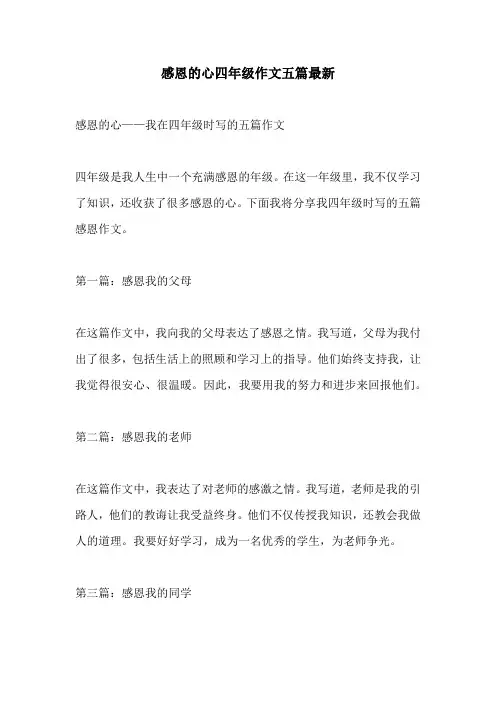 感恩的心四年级作文五篇最新

感恩的心——我在四年级时写的五篇作文

四年级是我人生中一个充满感恩的年级。在这一年级里，我不仅学习了知识，还收获了很多感恩的心。下面我将分享我四年级时写的五篇感恩作文。

第一篇：感恩我的父母

在这篇作文中，我向我的父母表达了感恩之情。我写道，父母为我付出了很多，包括生活上的照顾和学习上的指导。他们始终支持我，让我觉得很安心、很温暖。因此，我要用我的努力和进步来回报他们。

第二篇：感恩我的老师

在这篇作文中，我表达了对老师的感激之情。我写道，老师是我的引路人，他们的教诲让我受益终身。他们不仅传授我知识，还教会我做人的道理。我要好好学习，成为一名优秀的学生，为老师争光。

第三篇：感恩我的同学